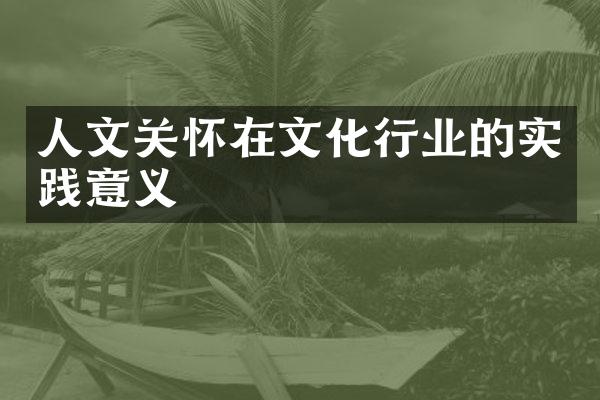 人文关怀在文化行业的实践意义